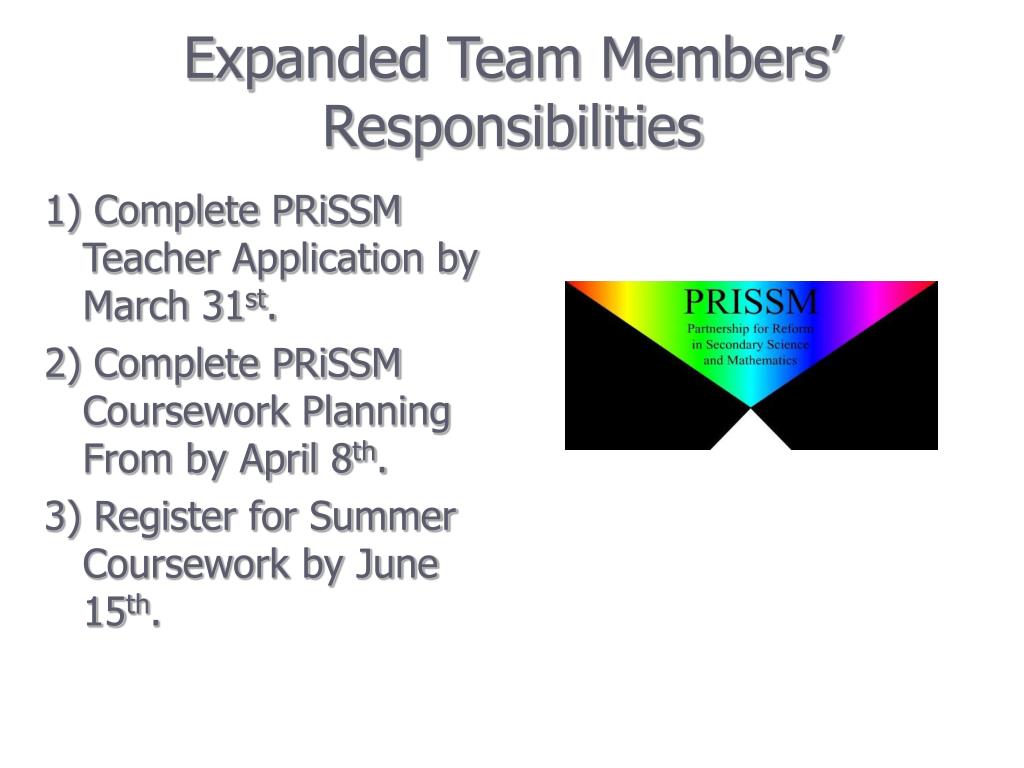 Expanded Team Members' Responsibilities

1) Complete PRiSSM Teacher Application by March 31$^{st}$.

2) Complete PRiSSM Coursework Planning From by April 8$^{th}$.

3) Register for Summer Coursework by June 15$^{th}$.

PRISSM
Partnership for Reform in Secondary Science and Mathematics